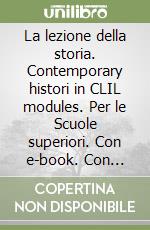 unilibro

La lezione della storia. Contemporary histori in CLIL modules. Per le Scuole superiori. Con e-book. Con...

COPERTINA NON DISPONIBILE